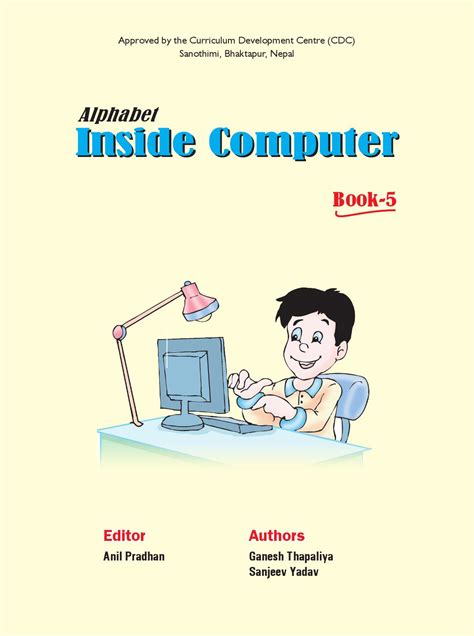 Approved by the Curriculum Development Centre (CDC)
Sanothimi, Bhaktapur, Nepal

Alphabet
Inside Computer

Book-5

Editor
Anil Pradhan

Authors
Ganesh Thapaliya
Sanjeev Yadav